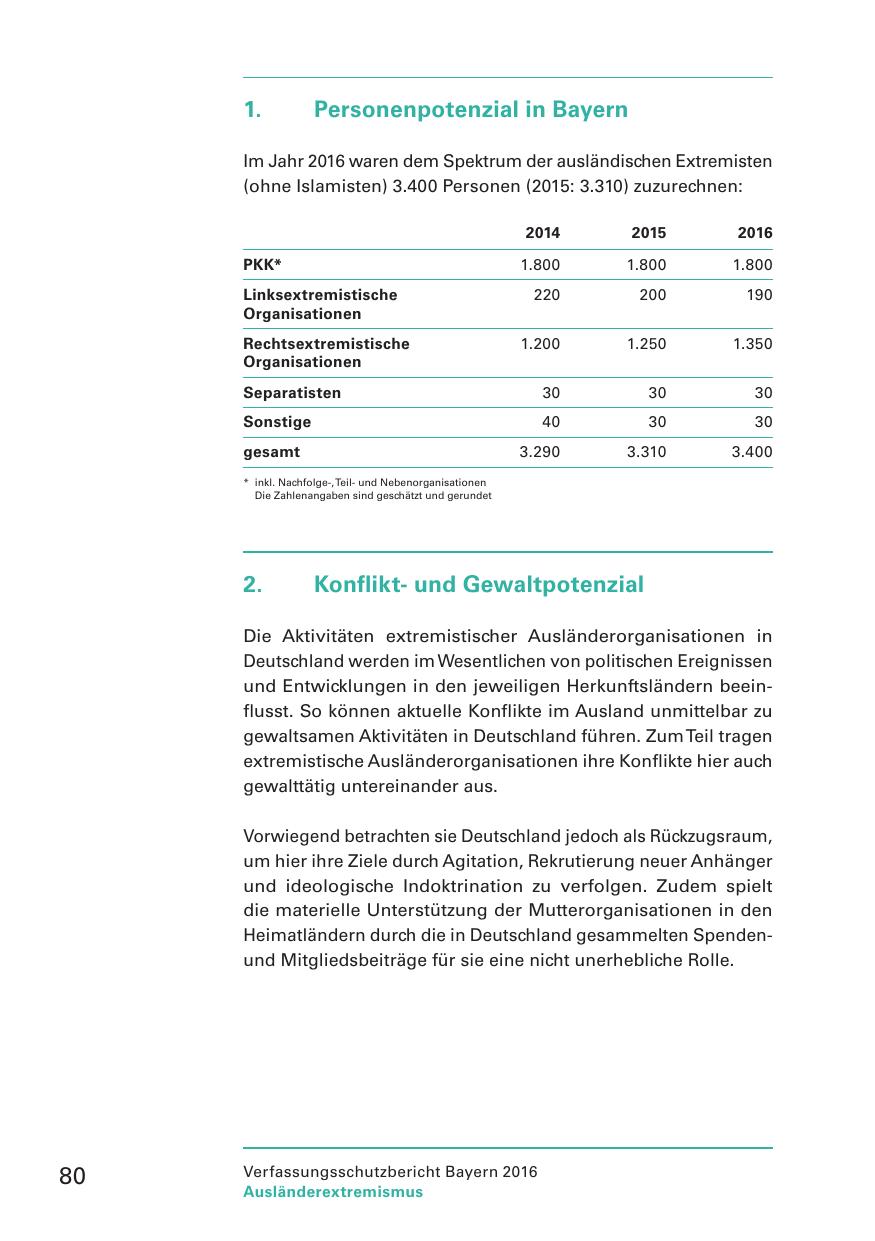 1. Personenpotenzial in Bayern

Im Jahr 2016 waren dem Spektrum der ausländischen Extremisten (ohne Islamisten) 3.400 Personen (2015: 3.310) zuzurechnen:

| | 2014 | 2015 | 2016 |
|---|---|---|---|
| PKK* | 1.800 | 1.800 | 1.800 |
| Linksextremistische Organisationen | 220 | 200 | 190 |
| Rechtsextremistische Organisationen | 1.200 | 1.250 | 1.350 |
| Separatisten | 30 | 30 | 30 |
| Sonstige | 40 | 30 | 30 |
| gesamt | 3.290 | 3.310 | 3.400 |

* inkl. Nachfolge-, Teil- und Nebenorganisationen
Die Zahlenangaben sind geschätzt und gerundet

2. Konflikt- und Gewaltpotenzial

Die Aktivitäten extremistischer Ausländerorganisationen in Deutschland werden im Wesentlichen von politischen Ereignissen und Entwicklungen in den jeweiligen Herkunftsländern beeinflusst. So können aktuelle Konflikte im Ausland unmittelbar zu gewaltsamen Aktivitäten in Deutschland führen. Zum Teil tragen extremistische Ausländerorganisationen ihre Konflikte hier auch gewalttätig untereinander aus.

Vorwiegend betrachten sie Deutschland jedoch als Rückzugsraum, um hier ihre Ziele durch Agitation, Rekrutierung neuer Anhänger und ideologische Indoktrination zu verfolgen. Zudem spielt die materielle Unterstützung der Mutterorganisationen in den Heimatländern durch die in Deutschland gesammelten Spenden- und Mitgliedsbeiträge für sie eine nicht unerhebliche Rolle.

80

Verfassungsschutzbericht Bayern 2016
Ausländerextremismus